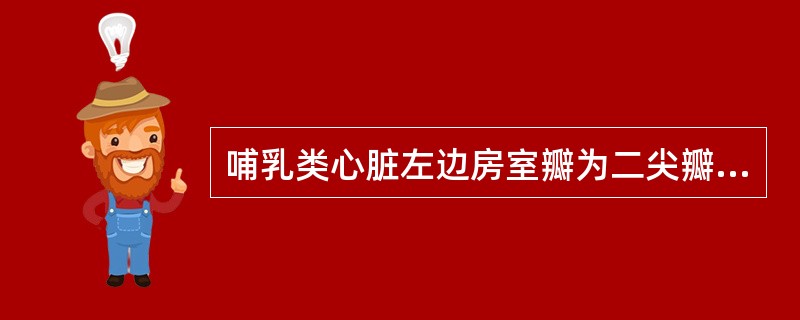 哺乳类心脏左边房室瓣为二尖瓣...